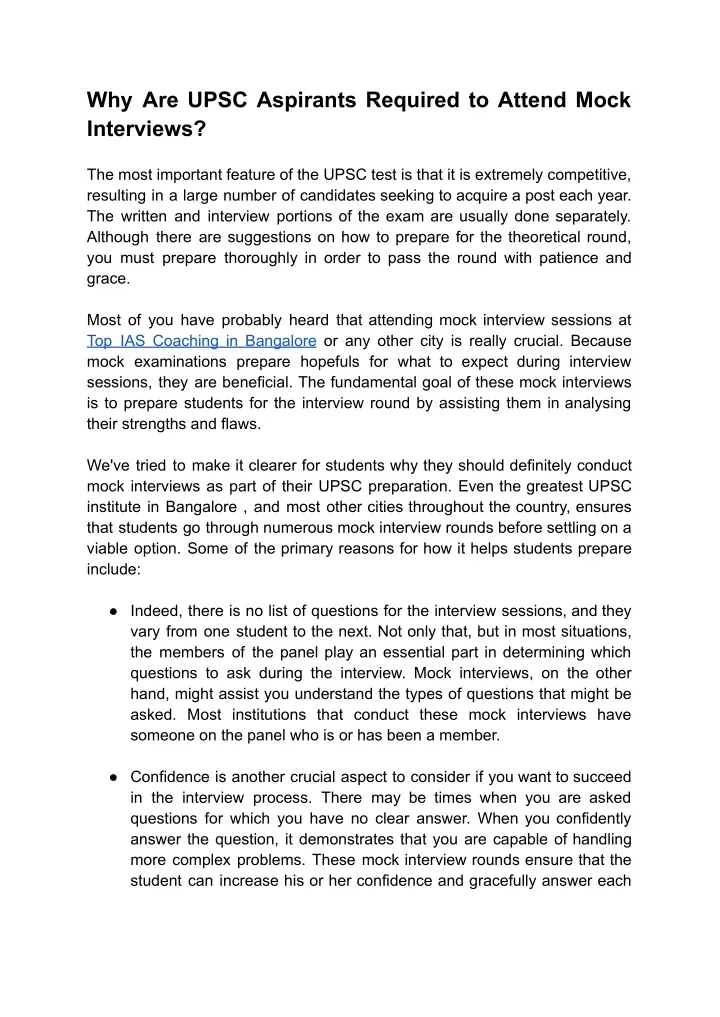 Why Are UPSC Aspirants Required to Attend Mock Interviews?

The most important feature of the UPSC test is that it is extremely competitive, resulting in a large number of candidates seeking to acquire a post each year. The written and interview portions of the exam are usually done separately. Although there are suggestions on how to prepare for the theoretical round, you must prepare thoroughly in order to pass the round with patience and grace.

Most of you have probably heard that attending mock interview sessions at Top IAS Coaching in Bangalore or any other city is really crucial. Because mock examinations prepare hopefuls for what to expect during interview sessions, they are beneficial. The fundamental goal of these mock interviews is to prepare students for the interview round by assisting them in analysing their strengths and flaws.

We've tried to make it clearer for students why they should definitely conduct mock interviews as part of their UPSC preparation. Even the greatest UPSC institute in Bangalore , and most other cities throughout the country, ensures that students go through numerous mock interview rounds before settling on a viable option. Some of the primary reasons for how it helps students prepare include:

● Indeed, there is no list of questions for the interview sessions, and they vary from one student to the next. Not only that, but in most situations, the members of the panel play an essential part in determining which questions to ask during the interview. Mock interviews, on the other hand, might assist you understand the types of questions that might be asked. Most institutions that conduct these mock interviews have someone on the panel who is or has been a member.

● Confidence is another crucial aspect to consider if you want to succeed in the interview process. There may be times when you are asked questions for which you have no clear answer. When you confidently answer the question, it demonstrates that you are capable of handling more complex problems. These mock interview rounds ensure that the student can increase his or her confidence and gracefully answer each